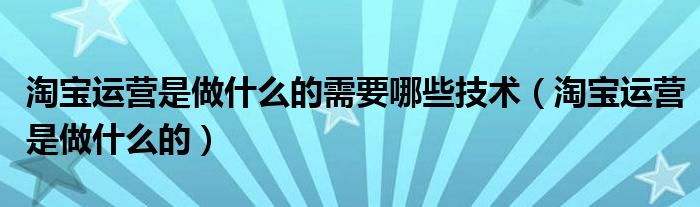 淘宝运营是做什么的需要哪些技术（淘宝运营是做什么的）